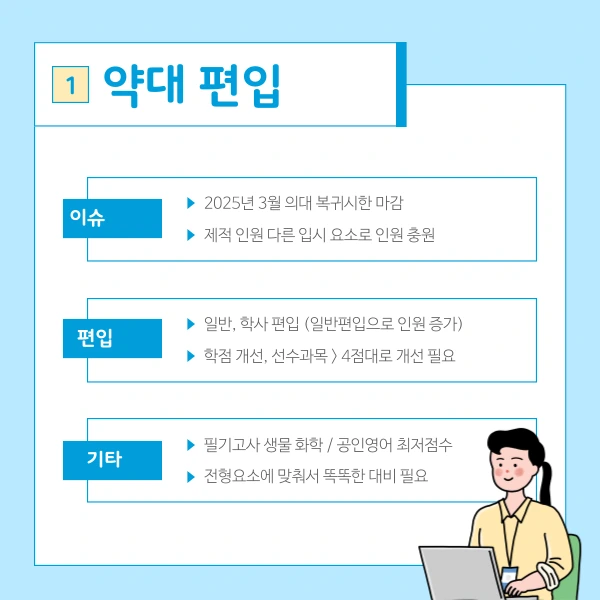 1 약대 편입

이슈

▶ 2025년 3월 의대 복귀시한 마감

▶ 제적 인원 다른 입시 요소로 인원 충원

편입

▶ 일반, 학사 편입 (일반편입으로 인원 증가)

▶ 학점 개선, 선수과목 > 4점대로 개선 필요

기타

▶ 필기고사 생물 화학 / 공인영어 최저점수

▶ 전형요소에 맞춰서 똑똑한 대비 필요